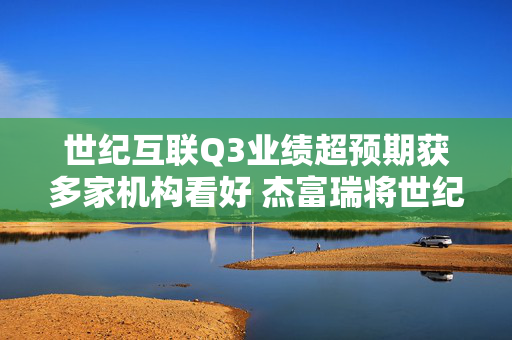 世纪互联Q3业绩超预期获多家机构看好 杰富瑞将世纪